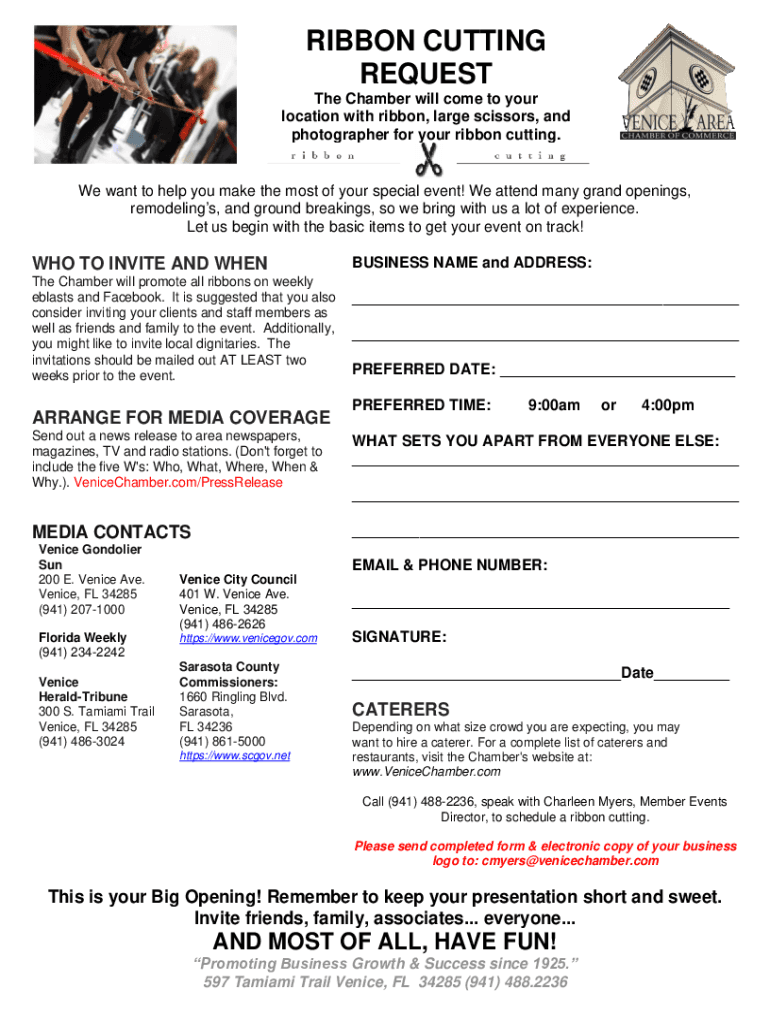 RIBBON CUTTING REQUEST

The Chamber will come to your location with ribbon, large scissors, and photographer for your ribbon cutting.

ribbon cutting

VENICE AREA
CHAMBER OF COMMERCE

We want to help you make the most of your special event! We attend many grand openings, remodeling's, and ground breakings, so we bring with us a lot of experience. Let us begin with the basic items to get your event on track!

WHO TO INVITE AND WHEN

The Chamber will promote all ribbons on weekly eblasts and Facebook. It is suggested that you also consider inviting your clients and staff members as well as friends and family to the event. Additionally, you might like to invite local dignitaries. The invitations should be mailed out AT LEAST two weeks prior to the event.

ARRANGE FOR MEDIA COVERAGE

Send out a news release to area newspapers, magazines, TV and radio stations. (Don't forget to include the five W's: Who, What, Where, When & Why.). VeniceChamber.com/PressRelease

MEDIA CONTACTS

Venice Gondolier Sun
200 E. Venice Ave.
Venice, FL 34285
(941) 207-1000

Florida Weekly
(941) 234-2242

Venice Herald-Tribune
300 S. Tamiami Trail
Venice, FL 34285
(941) 486-3024

Venice City Council
401 W. Venice Ave.
Venice, FL 34285
(941) 486-2626
https://www.venicegov.com

Sarasota County Commissioners:
1660 Ringling Blvd.
Sarasota,
FL 34236
(941) 861-5000
https://www.scgov.net

BUSINESS NAME and ADDRESS:

____

____

PREFERRED DATE: ____

PREFERRED TIME: 9:00am or 4:00pm

WHAT SETS YOU APART FROM EVERYONE ELSE:

____

____

____

EMAIL & PHONE NUMBER:

____

SIGNATURE:

____Date____

CATERERS

Depending on what size crowd you are expecting, you may want to hire a caterer. For a complete list of caterers and restaurants, visit the Chamber's website at: www.VeniceChamber.com

Call (941) 488-2236, speak with Charleen Myers, Member Events Director, to schedule a ribbon cutting.

Please send completed form & electronic copy of your business logo to: cmyers@venicechamber.com

This is your Big Opening! Remember to keep your presentation short and sweet. Invite friends, family, associates... everyone...

AND MOST OF ALL, HAVE FUN!

"Promoting Business Growth & Success since 1925."
597 Tamiami Trail Venice, FL 34285 (941) 488.2236